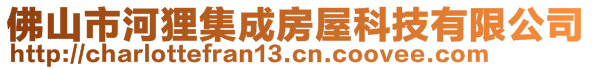 佛山市河狸集成房屋科技有限公司
http://charlottefran13.cn.coovee.com